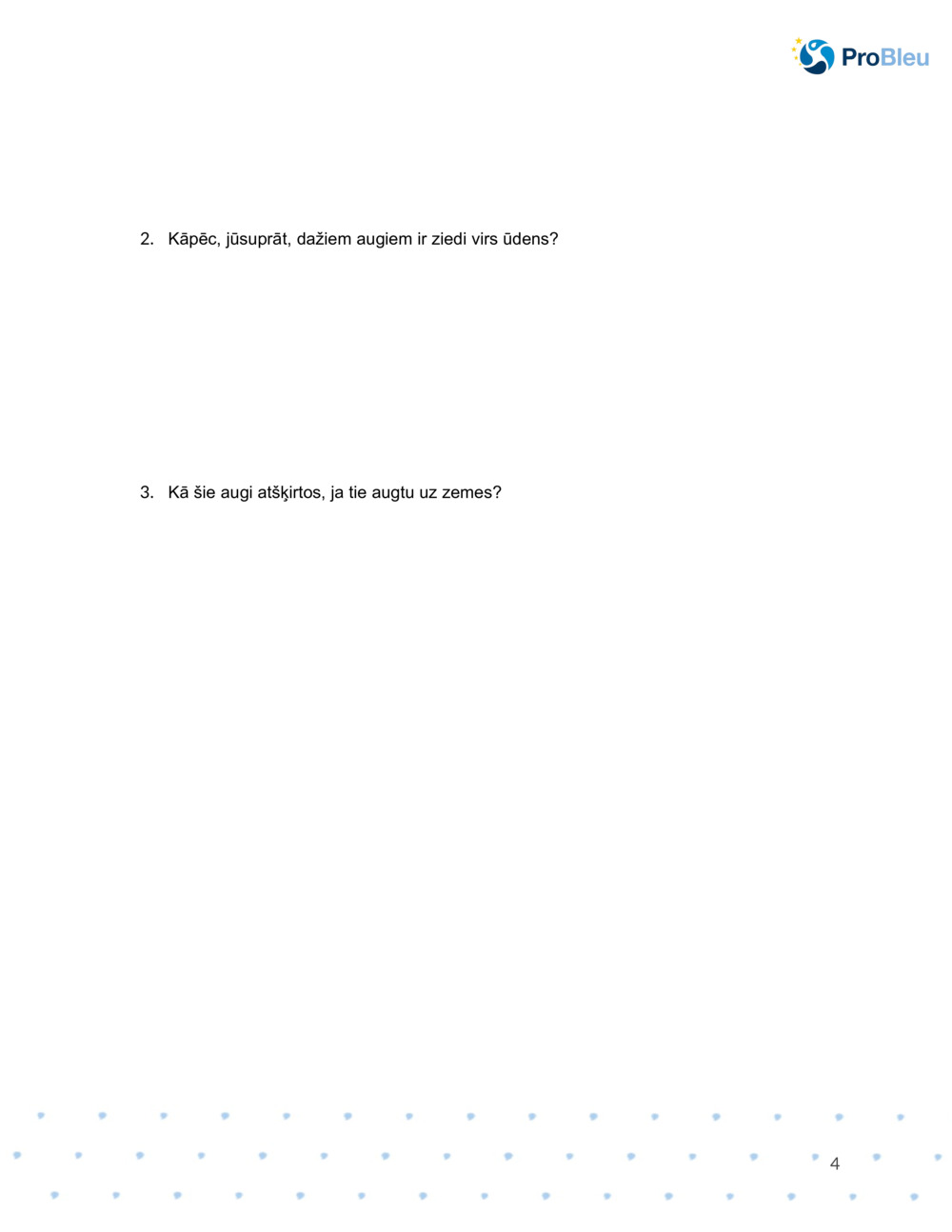 ProBleu

2. Kāpēc, jūsuprāt, dažiem augiem ir ziedi virs ūdens?

3. Kā šie augi atšķirtos, ja tie augtu uz zemes?

4